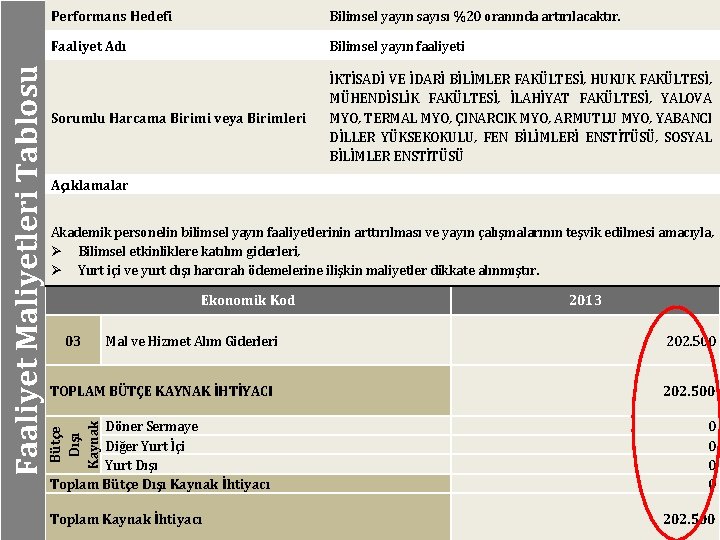 Faaliyet Maliyetleri Tablosu

| Performans Hedefi | Bilimsel yayın sayısı %20 oranında artırılacaktır. |
|---|---|
| Faaliyet Adı | Bilimsel yayın faaliyeti |
| Sorumlu Harcama Birimi veya Birimleri | İKTİSADİ VE İDARİ BİLİMLER FAKÜLTESİ, HUKUK FAKÜLTESİ, MÜHENDİSLİK FAKÜLTESİ, İLAHİYAT FAKÜLTESİ, YALOVA MYO, TERMAL MYO, ÇINARCIK MYO, ARMUTLU MYO, YABANCI DİLLER YÜKSEKOKULU, FEN BİLİMLERİ ENSTİTÜSÜ, SOSYAL BİLİMLER ENSTİTÜSÜ |

Açıklamalar

Akademik personelin bilimsel yayın faaliyetlerinin arttırılması ve yayın çalışmalarının teşvik edilmesi amacıyla,
➢ Bilimsel etkinliklere katılım giderleri,
➢ Yurt içi ve yurt dışı harcırah ödemelerine ilişkin maliyetler dikkate alınmıştır.

| Ekonomik Kod | | 2013 |
|---|---|---|
| 03 | Mal ve Hizmet Alım Giderleri | 202.500 |
| TOPLAM BÜTÇE KAYNAK İHTİYACI | | 202.500 |
| Bütçe Dışı Kaynak | Döner Sermaye | 0 |
| | Diğer Yurt İçi | 0 |
| | Yurt Dışı | 0 |
| Toplam Bütçe Dışı Kaynak İhtiyacı | | 0 |
| Toplam Kaynak İhtiyacı | | 202.500 |